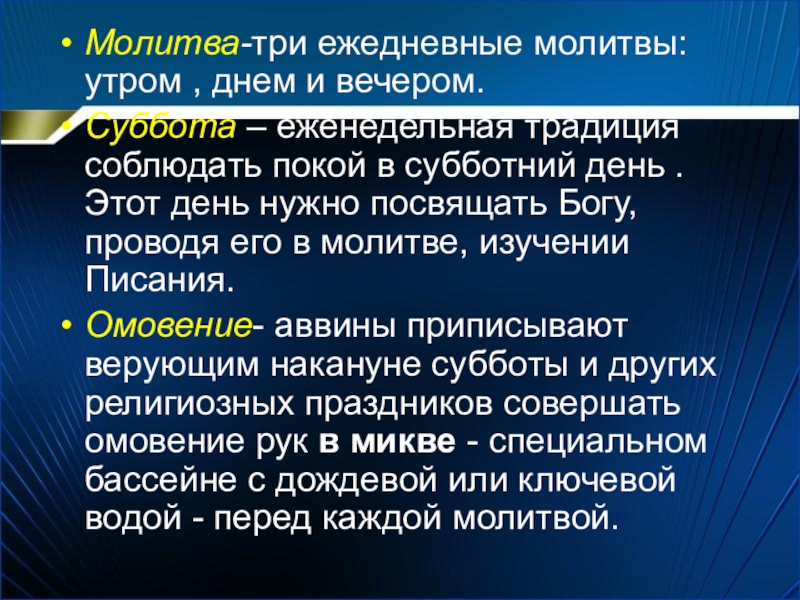 • Молитва-три ежедневные молитвы: утром , днем и вечером.

• Суббота – еженедельная традиция соблюдать покой в субботний день . Этот день нужно посвящать Богу, проводя его в молитве, изучении Писания.

• Омовение- аввины приписывают верующим накануне субботы и других религиозных праздников совершать омовение рук в микве - специальном бассейне с дождевой или ключевой водой - перед каждой молитвой.